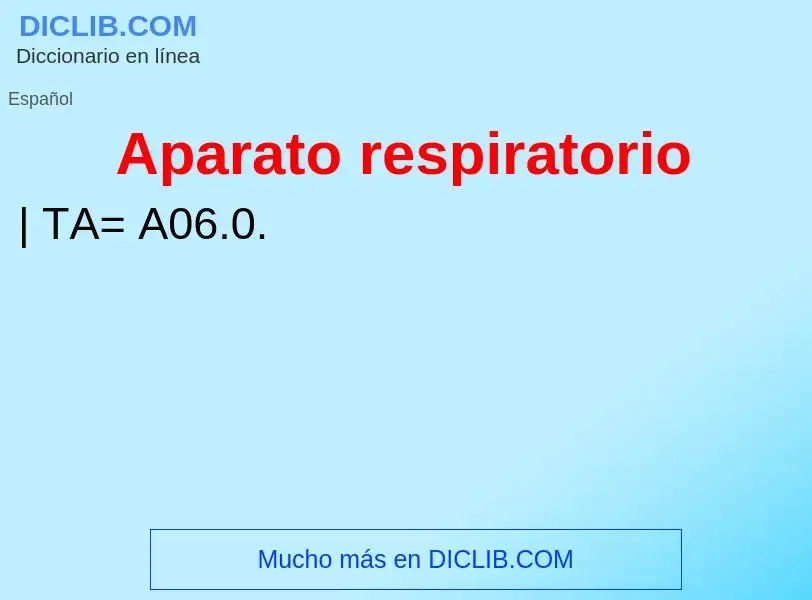 DICLIB.COM
Diccionario en línea

Español

Aparato respiratorio

| TA= A06.0.

Mucho más en DICLIB.COM